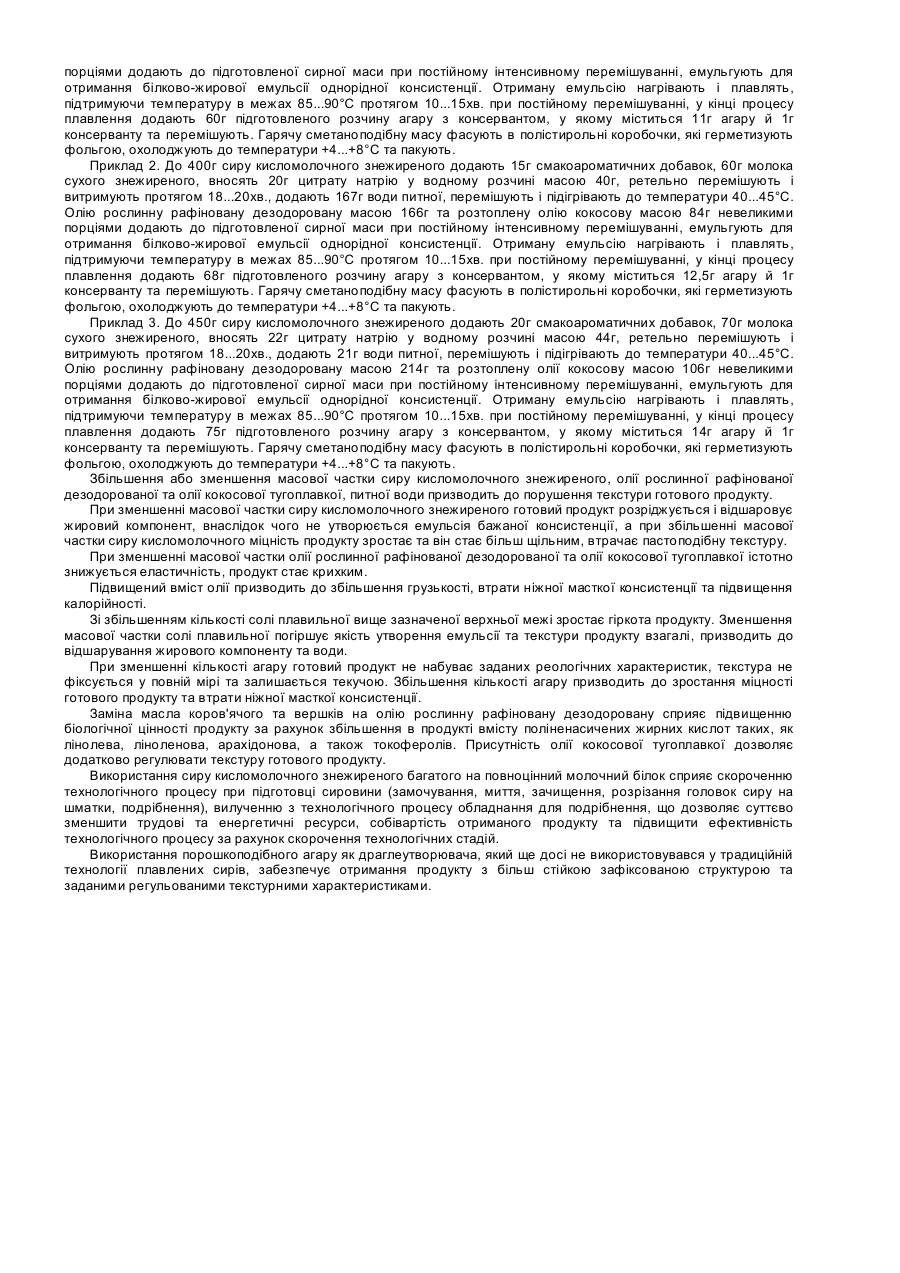 порціями додають до підготовленої сирної маси при постійному інтенсивному перемішуванні, емульгують для отримання білково-жирової емульсії однорідної консистенції. Отриману емульсію нагрівають і плавлять, підтримуючи температуру в межах 85...90°С протягом 10...15хв. при постійному перемішуванні, у кінці процесу плавлення додають 60г підготовленого розчину агару з консервантом, у якому міститься 11г агару й 1г консерванту та перемішують. Гарячу сметаноподібну масу фасують в полістирольні коробочки, які герметизують фольгою, охолоджують до температури +4...+8°С та пакують.

Приклад 2. До 400г сиру кисломолочного знежиреного додають 15г смакоароматичних добавок, 60г молока сухого знежиреного, вносять 20г цитрату натрію у водному розчині масою 40г, ретельно перемішують і витримують протягом 18...20хв., додають 167г води питної, перемішують і підігрівають до температури 40...45°С. Олію рослинну рафіновану дезодоровану масою 166г та розтоплену олію кокосову масою 84г невеликими порціями додають до підготовленої сирної маси при постійному інтенсивному перемішуванні, емульгують для отримання білково-жирової емульсії однорідної консистенції. Отриману емульсію нагрівають і плавлять, підтримуючи температуру в межах 85...90°С протягом 10...15хв. при постійному перемішуванні, у кінці процесу плавлення додають 68г підготовленого розчину агару з консервантом, у якому міститься 12,5г агару й 1г консерванту та перемішують. Гарячу сметаноподібну масу фасують в полістирольні коробочки, які герметизують фольгою, охолоджують до температури +4...+8°С та пакують.

Приклад 3. До 450г сиру кисломолочного знежиреного додають 20г смакоароматичних добавок, 70г молока сухого знежиреного, вносять 22г цитрату натрію у водному розчині масою 44г, ретельно перемішують і витримують протягом 18...20хв., додають 21г води питної, перемішують і підігрівають до температури 40...45°С. Олію рослинну рафіновану дезодоровану масою 214г та розтоплену олії кокосову масою 106г невеликими порціями додають до підготовленої сирної маси при постійному інтенсивному перемішуванні, емульгують для отримання білково-жирової емульсії однорідної консистенції. Отриману емульсію нагрівають і плавлять, підтримуючи температуру в межах 85...90°С протягом 10...15хв. при постійному перемішуванні, у кінці процесу плавлення додають 75г підготовленого розчину агару з консервантом, у якому міститься 14г агару й 1г консерванту та перемішують. Гарячу сметаноподібну масу фасують в полістирольні коробочки, які герметизують фольгою, охолоджують до температури +4...+8°С та пакують.

Збільшення або зменшення масової частки сиру кисломолочного знежиреного, олії рослинної рафінованої дезодорованої та олії кокосової тугоплавкої, питної води призводить до порушення текстури готового продукту.

При зменшенні масової частки сиру кисломолочного знежиреного готовий продукт розріджується і відшаровує жировий компонент, внаслідок чого не утворюється емульсія бажаної консистенції, а при збільшенні масової частки сиру кисломолочного міцність продукту зростає та він стає більш щільним, втрачає пастоподібну текстуру.

При зменшенні масової частки олії рослинної рафінованої дезодорованої та олії кокосової тугоплавкої істотно знижується еластичність, продукт стає крихким.

Підвищений вміст олії призводить до збільшення грузькості, втрати ніжної масткої консистенції та підвищення калорійності.

Зі збільшенням кількості солі плавильної вище зазначеної верхньої межі зростає гіркота продукту. Зменшення масової частки солі плавильної погіршує якість утворення емульсії та текстури продукту взагалі, призводить до відшарування жирового компоненту та води.

При зменшенні кількості агару готовий продукт не набуває заданих реологічних характеристик, текстура не фіксується у повній мірі та залишається текучою. Збільшення кількості агару призводить до зростання міцності готового продукту та втрати ніжної масткої консистенції.

Заміна масла коров'ячого та вершків на олію рослинну рафіновану дезодоровану сприяє підвищенню біологічної цінності продукту за рахунок збільшення в продукті вмісту поліненасичених жирних кислот таких, як лінолева, ліноленова, арахідонова, а також токоферолів. Присутність олії кокосової тугоплавкої дозволяє додатково регулювати текстуру готового продукту.

Використання сиру кисломолочного знежиреного багатого на повноцінний молочний білок сприяє скороченню технологічного процесу при підготовці сировини (замочування, миття, зачищення, розрізання головок сиру на шматки, подрібнення), вилученню з технологічного процесу обладнання для подрібнення, що дозволяє суттєво зменшити трудові та енергетичні ресурси, собівартість отриманого продукту та підвищити ефективність технологічного процесу за рахунок скорочення технологічних стадій.

Використання порошкоподібного агару як драглеутворювача, який ще досі не використовувався у традиційній технології плавлених сирів, забезпечує отримання продукту з більш стійкою зафіксованою структурою та заданими регульованими текстурними характеристиками.